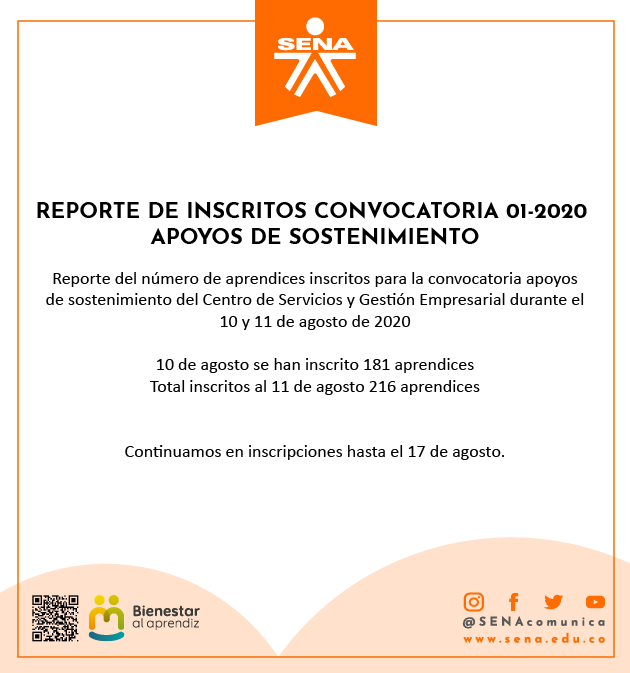 SENA

REPORTE DE INSCRITOS CONVOCATORIA 01-2020
APOYOS DE SOSTENIMIENTO

Reporte del número de aprendices inscritos para la convocatoria apoyos de sostenimiento del Centro de Servicios y Gestión Empresarial durante el 10 y 11 de agosto de 2020

10 de agosto se han inscrito 181 aprendices
Total inscritos al 11 de agosto 216 aprendices

Continuamos en inscripciones hasta el 17 de agosto.

Bienestar al aprendiz

@SENAcomunica
www.sena.edu.co